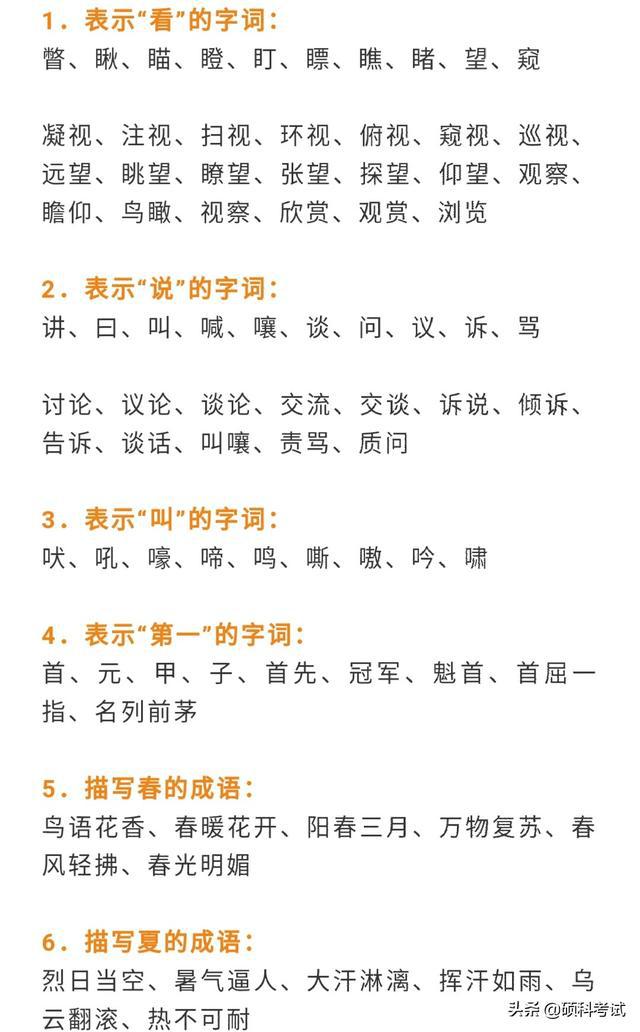 1.表示“看”的字词:
瞥、瞅、瞄、瞪、盯、瞟、瞧、睹、望、窥

凝视、注视、扫视、环视、俯视、窥视、巡视、远望、眺望、瞭望、张望、探望、仰望、观察、瞻仰、鸟瞰、视察、欣赏、观赏、浏览

2.表示“说”的字词:
讲、曰、叫、喊、嚷、谈、问、议、诉、骂

讨论、议论、谈论、交流、交谈、诉说、倾诉、告诉、谈话、叫嚷、责骂、质问

3.表示“叫”的字词:
吠、吼、嚎、啼、鸣、嘶、嗷、吟、啸

4.表示“第一”的字词:
首、元、甲、子、首先、冠军、魁首、首屈一指、名列前茅

5.描写春的成语:
鸟语花香、春暖花开、阳春三月、万物复苏、春风轻拂、春光明媚

6.描写夏的成语:
烈日当空、暑气逼人、大汗淋漓、挥汗如雨、乌云翻滚、热不可耐

头条 @硕科考试